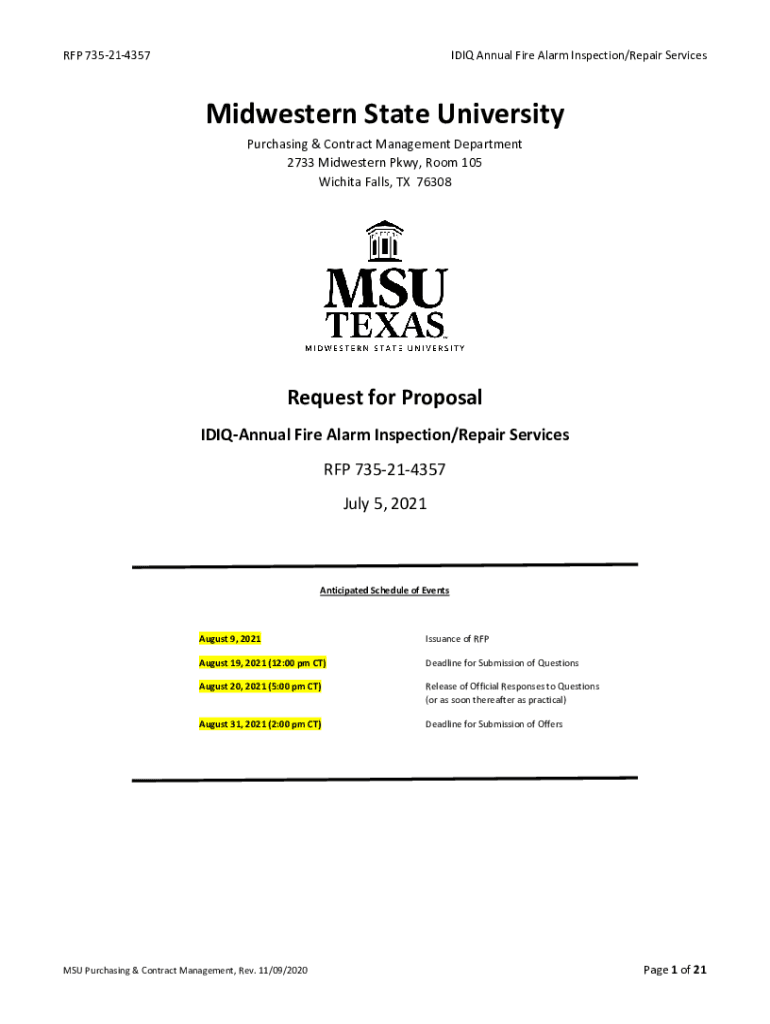 RFP 735-21-4357

IDIQ Annual Fire Alarm Inspection/Repair Services

Midwestern State University

Purchasing & Contract Management Department
2733 Midwestern Pkwy, Room 105
Wichita Falls, TX 76308

MSU
TEXAS
MIDWESTERN STATE UNIVERSITY

Request for Proposal

IDIQ-Annual Fire Alarm Inspection/Repair Services

RFP 735-21-4357

July 5, 2021

Anticipated Schedule of Events

| | |
|---|---|
| August 9, 2021 | Issuance of RFP |
| August 19, 2021 (12:00 pm CT) | Deadline for Submission of Questions |
| August 20, 2021 (5:00 pm CT) | Release of Official Responses to Questions (or as soon thereafter as practical) |
| August 31, 2021 (2:00 pm CT) | Deadline for Submission of Offers |

MSU Purchasing & Contract Management, Rev. 11/09/2020

Page 1 of 21